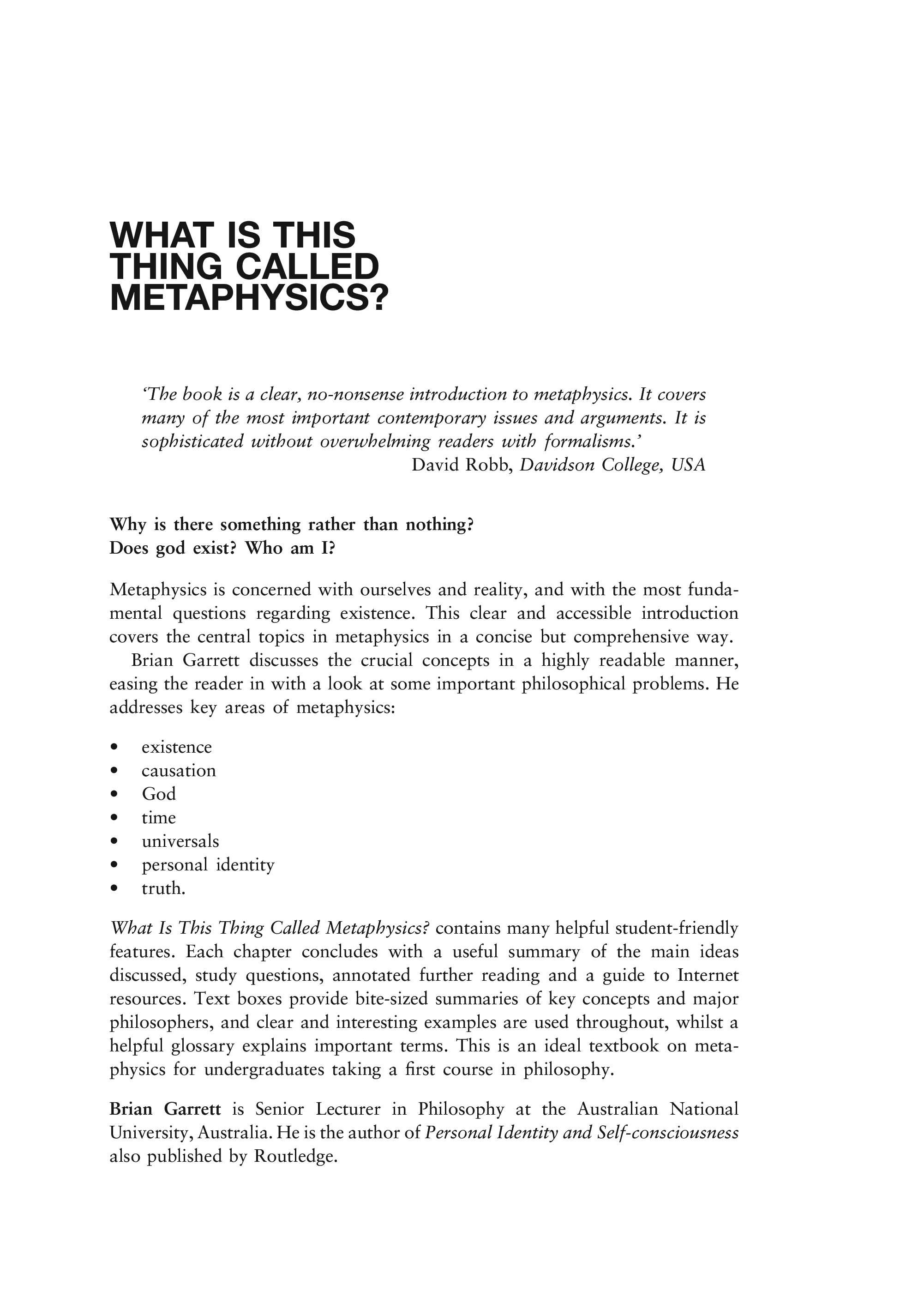 WHAT IS THIS THING CALLED METAPHYSICS?

'The book is a clear, no-nonsense introduction to metaphysics. It covers many of the most important contemporary issues and arguments. It is sophisticated without overwhelming readers with formalisms.'
David Robb, Davidson College, USA

Why is there something rather than nothing?
Does god exist? Who am I?

Metaphysics is concerned with ourselves and reality, and with the most fundamental questions regarding existence. This clear and accessible introduction covers the central topics in metaphysics in a concise but comprehensive way.

Brian Garrett discusses the crucial concepts in a highly readable manner, easing the reader in with a look at some important philosophical problems. He addresses key areas of metaphysics:

• existence
• causation
• God
• time
• universals
• personal identity
• truth.

What Is This Thing Called Metaphysics? contains many helpful student-friendly features. Each chapter concludes with a useful summary of the main ideas discussed, study questions, annotated further reading and a guide to Internet resources. Text boxes provide bite-sized summaries of key concepts and major philosophers, and clear and interesting examples are used throughout, whilst a helpful glossary explains important terms. This is an ideal textbook on metaphysics for undergraduates taking a first course in philosophy.

Brian Garrett is Senior Lecturer in Philosophy at the Australian National University, Australia. He is the author of Personal Identity and Self-consciousness also published by Routledge.